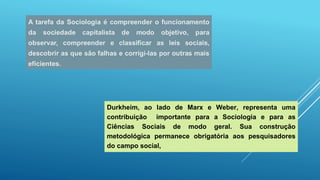 A tarefa da Sociologia é compreender o funcionamento da sociedade capitalista de modo objetivo, para observar, compreender e classificar as leis sociais, descobrir as que são falhas e corrigi-las por outras mais eficientes.

Durkheim, ao lado de Marx e Weber, representa uma contribuição importante para a Sociologia e para as Ciências Sociais de modo geral. Sua construção metodológica permanece obrigatória aos pesquisadores do campo social,